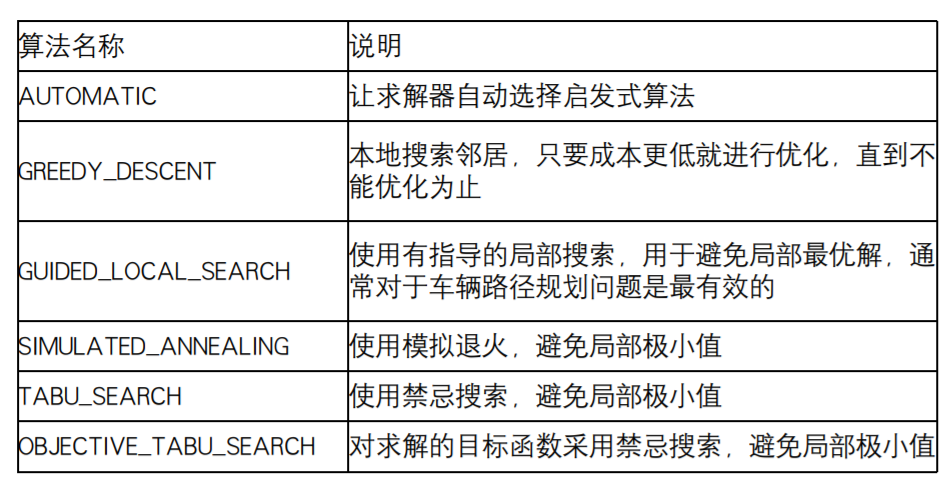 | 算法名称 | 说明 |
|---|---|
| AUTOMATIC | 让求解器自动选择启发式算法 |
| GREEDY_DESCENT | 本地搜索邻居，只要成本更低就进行优化，直到不能优化为止 |
| GUIDED_LOCAL_SEARCH | 使用有指导的局部搜索，用于避免局部最优解，通常对于车辆路径规划问题是最有效的 |
| SIMULATED_ANNEALING | 使用模拟退火，避免局部极小值 |
| TABU_SEARCH | 使用禁忌搜索，避免局部极小值 |
| OBJECTIVE_TABU_SEARCH | 对求解的目标函数采用禁忌搜索，避免局部极小值 |